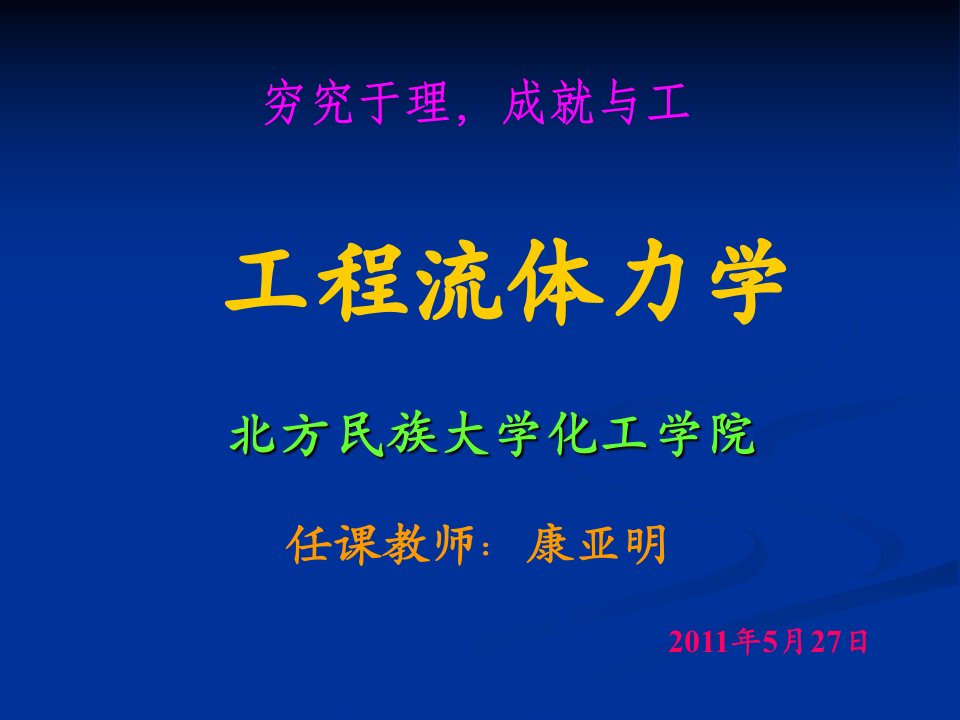 穷究于理，成就与工

工程流体力学

北方民族大学化工学院

任课教师：康亚明

2011年5月27日